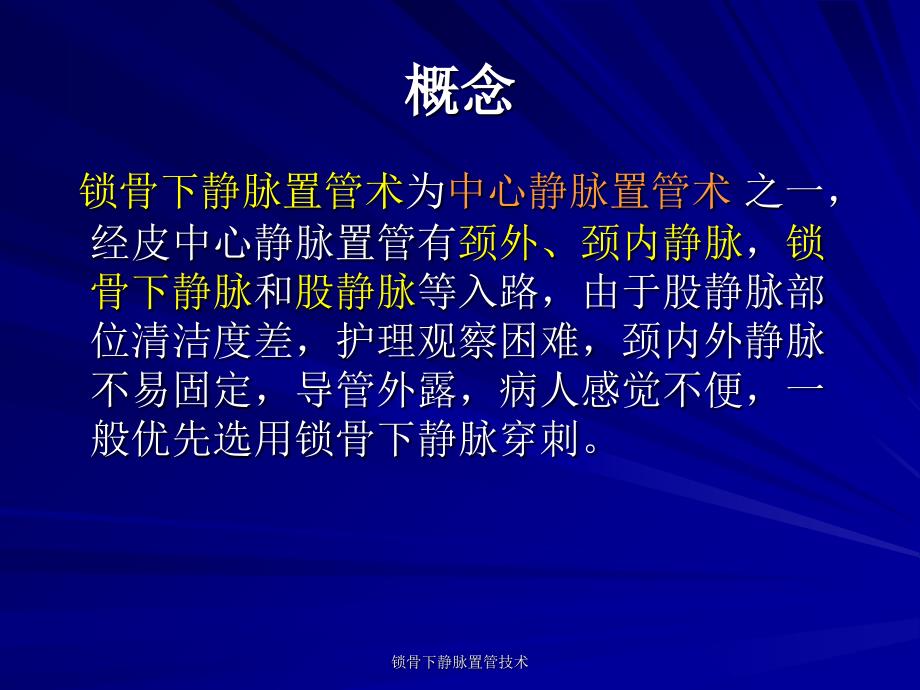 概念

锁骨下静脉置管术为中心静脉置管术 之一，经皮中心静脉置管有颈外、颈内静脉，锁骨下静脉和股静脉等入路，由于股静脉部位清洁度差，护理观察困难，颈内外静脉不易固定，导管外露，病人感觉不便，一般优先选用锁骨下静脉穿刺。

锁骨下静脉置管技术